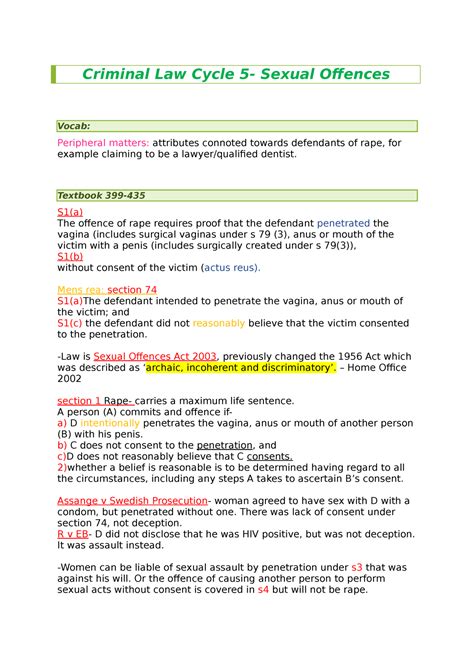 Criminal Law Cycle 5- Sexual Offences

Vocab:

Peripheral matters: attributes connoted towards defendants of rape, for example claiming to be a lawyer/qualified dentist.

Textbook 399-435

S1(a)
The offence of rape requires proof that the defendant penetrated the vagina (includes surgical vaginas under s 79 (3), anus or mouth of the victim with a penis (includes surgically created under s 79(3)),
S1(b)
without consent of the victim (actus reus).

Mens rea: section 74
S1(a)The defendant intended to penetrate the vagina, anus or mouth of the victim; and
S1(c) the defendant did not reasonably believe that the victim consented to the penetration.

-Law is Sexual Offences Act 2003, previously changed the 1956 Act which was described as 'archaic, incoherent and discriminatory'. – Home Office 2002

section 1 Rape- carries a maximum life sentence.
A person (A) commits and offence if-
a) D intentionally penetrates the vagina, anus or mouth of another person (B) with his penis.
b) C does not consent to the penetration, and
c)D does not reasonably believe that C consents.
2)whether a belief is reasonable is to be determined having regard to all the circumstances, including any steps A takes to ascertain B's consent.

Assange v Swedish Prosecution- woman agreed to have sex with D with a condom, but penetrated without one. There was lack of consent under section 74, not deception.
R v EB- D did not disclose that he was HIV positive, but was not deception. It was assault instead.

-Women can be liable of sexual assault by penetration under s3 that was against his will. Or the offence of causing another person to perform sexual acts without consent is covered in s4 but will not be rape.